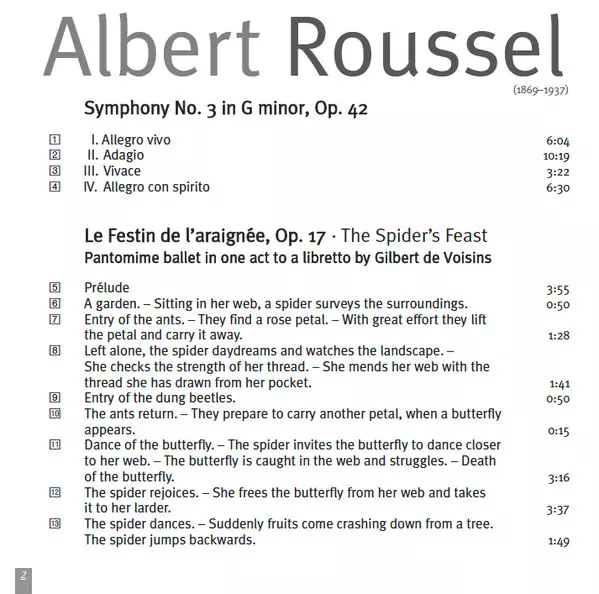 Albert Roussel

(1869–1937)

Symphony No. 3 in G minor, Op. 42

1 I. Allegro vivo 6:04
2 II. Adagio 10:19
3 III. Vivace 3:22
4 IV. Allegro con spirito 6:30

Le Festin de l'araignée, Op. 17 · The Spider's Feast
Pantomime ballet in one act to a libretto by Gilbert de Voisins

5 Prélude 3:55
6 A garden. – Sitting in her web, a spider surveys the surroundings. 0:50
7 Entry of the ants. – They find a rose petal. – With great effort they lift the petal and carry it away. 1:28
8 Left alone, the spider daydreams and watches the landscape. – She checks the strength of her thread. – She mends her web with the thread she has drawn from her pocket. 1:41
9 Entry of the dung beetles. 0:50
10 The ants return. – They prepare to carry another petal, when a butterfly appears. 0:15
11 Dance of the butterfly. – The spider invites the butterfly to dance closer to her web. – The butterfly is caught in the web and struggles. – Death of the butterfly. 3:16
12 The spider rejoices. – She frees the butterfly from her web and takes it to her larder. 3:37
13 The spider dances. – Suddenly fruits come crashing down from a tree. The spider jumps backwards. 1:49

2